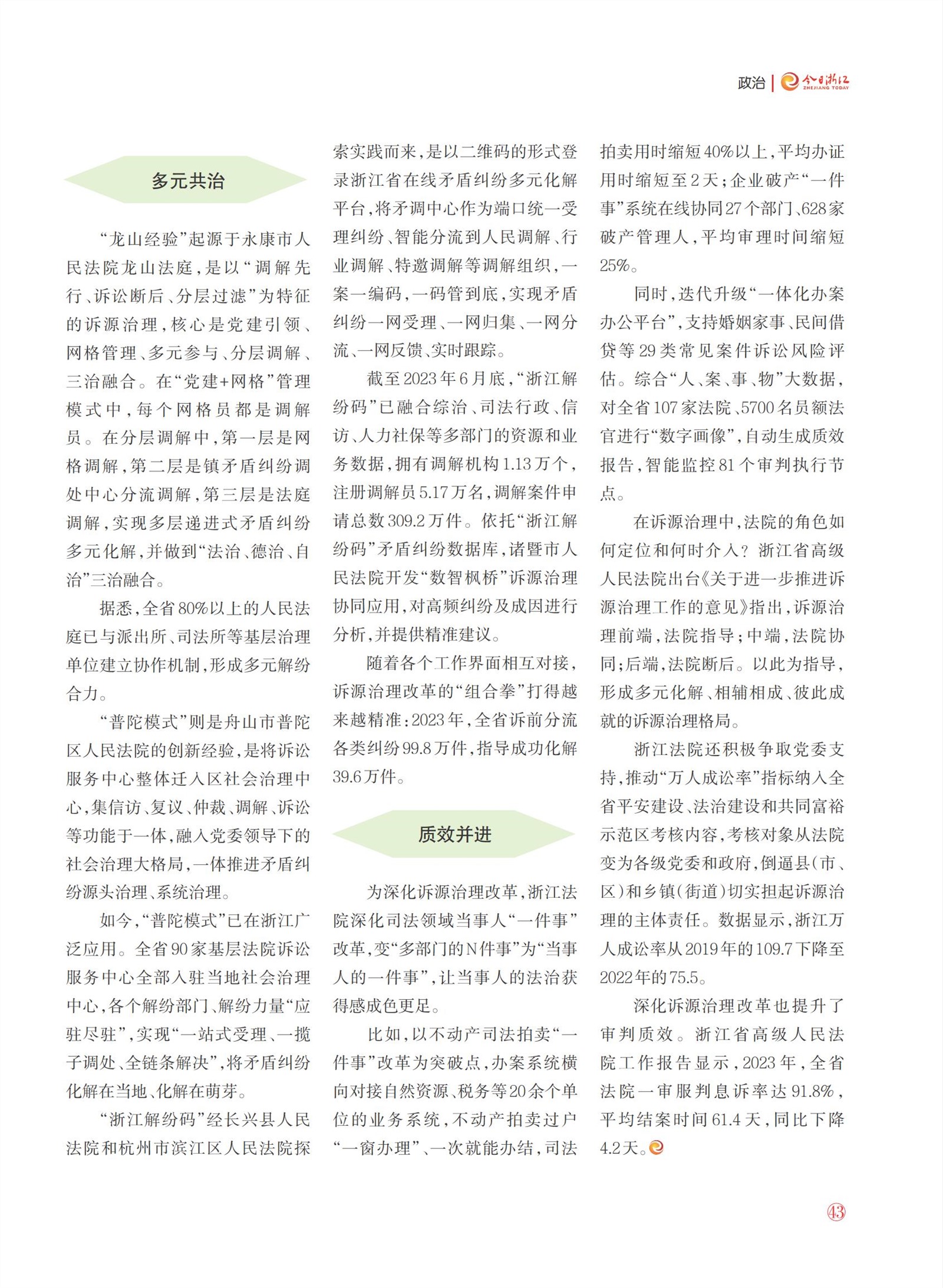 政治 | 今日浙江 ZHEJIANG TODAY

多元共治

“龙山经验”起源于永康市人民法院龙山法庭，是以“调解先行、诉讼断后、分层过滤”为特征的诉源治理，核心是党建引领、网格管理、多元参与、分层调解、三治融合。在“党建+网格”管理模式中，每个网格员都是调解员。在分层调解中，第一层是网格调解，第二层是镇矛盾纠纷调处中心分流调解，第三层是法庭调解，实现多层递进式矛盾纠纷多元化解，并做到“法治、德治、自治”三治融合。

据悉，全省80%以上的人民法庭已与派出所、司法所等基层治理单位建立协作机制，形成多元解纷合力。

“普陀模式”则是舟山市普陀区人民法院的创新经验，是将诉讼服务中心整体迁入区社会治理中心，集信访、复议、仲裁、调解、诉讼等功能于一体，融入党委领导下的社会治理大格局，一体推进矛盾纠纷源头治理、系统治理。

如今，“普陀模式”已在浙江广泛应用。全省90家基层法院诉讼服务中心全部入驻当地社会治理中心，各个解纷部门、解纷力量“应驻尽驻”，实现“一站式受理、一揽子调处、全链条解决”，将矛盾纠纷化解在当地、化解在萌芽。

“浙江解纷码”经长兴县人民法院和杭州市滨江区人民法院探索实践而来，是以二维码的形式登录浙江省在线矛盾纠纷多元化解平台，将矛调中心作为端口统一受理纠纷、智能分流到人民调解、行业调解、特邀调解等调解组织，一案一编码，一码管到底，实现矛盾纠纷一网受理、一网归集、一网分流、一网反馈、实时跟踪。

截至2023年6月底，“浙江解纷码”已融合综治、司法行政、信访、人力社保等多部门的资源和业务数据，拥有调解机构1.13万个，注册调解员5.17万名，调解案件申请总数309.2万件。依托“浙江解纷码”矛盾纠纷数据库，诸暨市人民法院开发“数智枫桥”诉源治理协同应用，对高频纠纷及成因进行分析，并提供精准建议。

随着各个工作界面相互对接，诉源治理改革的“组合拳”打得越来越精准：2023年，全省诉前分流各类纠纷99.8万件，指导成功化解39.6万件。

质效并进

为深化诉源治理改革，浙江法院深化司法领域当事人“一件事”改革，变“多部门的N件事”为“当事人的一件事”，让当事人的法治获得感成色更足。

比如，以不动产司法拍卖“一件事”改革为突破点，办案系统横向对接自然资源、税务等20余个单位的业务系统，不动产拍卖过户“一窗办理”、一次就能办结，司法拍卖用时缩短40%以上，平均办证用时缩短至2天；企业破产“一件事”系统在线协同27个部门、628家破产管理人，平均审理时间缩短25%。

同时，迭代升级“一体化办案办公平台”，支持婚姻家事、民间借贷等29类常见案件诉讼风险评估。综合“人、案、事、物”大数据，对全省107家法院、5700名员额法官进行“数字画像”，自动生成质效报告，智能监控81个审判执行节点。

在诉源治理中，法院的角色如何定位和何时介入？浙江省高级人民法院出台《关于进一步推进诉源治理工作的意见》指出，诉源治理前端，法院指导；中端，法院协同；后端，法院断后。以此为指导，形成多元化解、相辅相成、彼此成就的诉源治理格局。

浙江法院还积极争取党委支持，推动“万人成讼率”指标纳入全省平安建设、法治建设和共同富裕示范区考核内容，考核对象从法院变为各级党委和政府，倒逼县（市、区）和乡镇（街道）切实担起诉源治理的主体责任。数据显示，浙江万人成讼率从2019年的109.7下降至2022年的75.5。

深化诉源治理改革也提升了审判质效。浙江省高级人民法院工作报告显示，2023年，全省法院一审服判息诉率达91.8%，平均结案时间61.4天，同比下降4.2天。

43